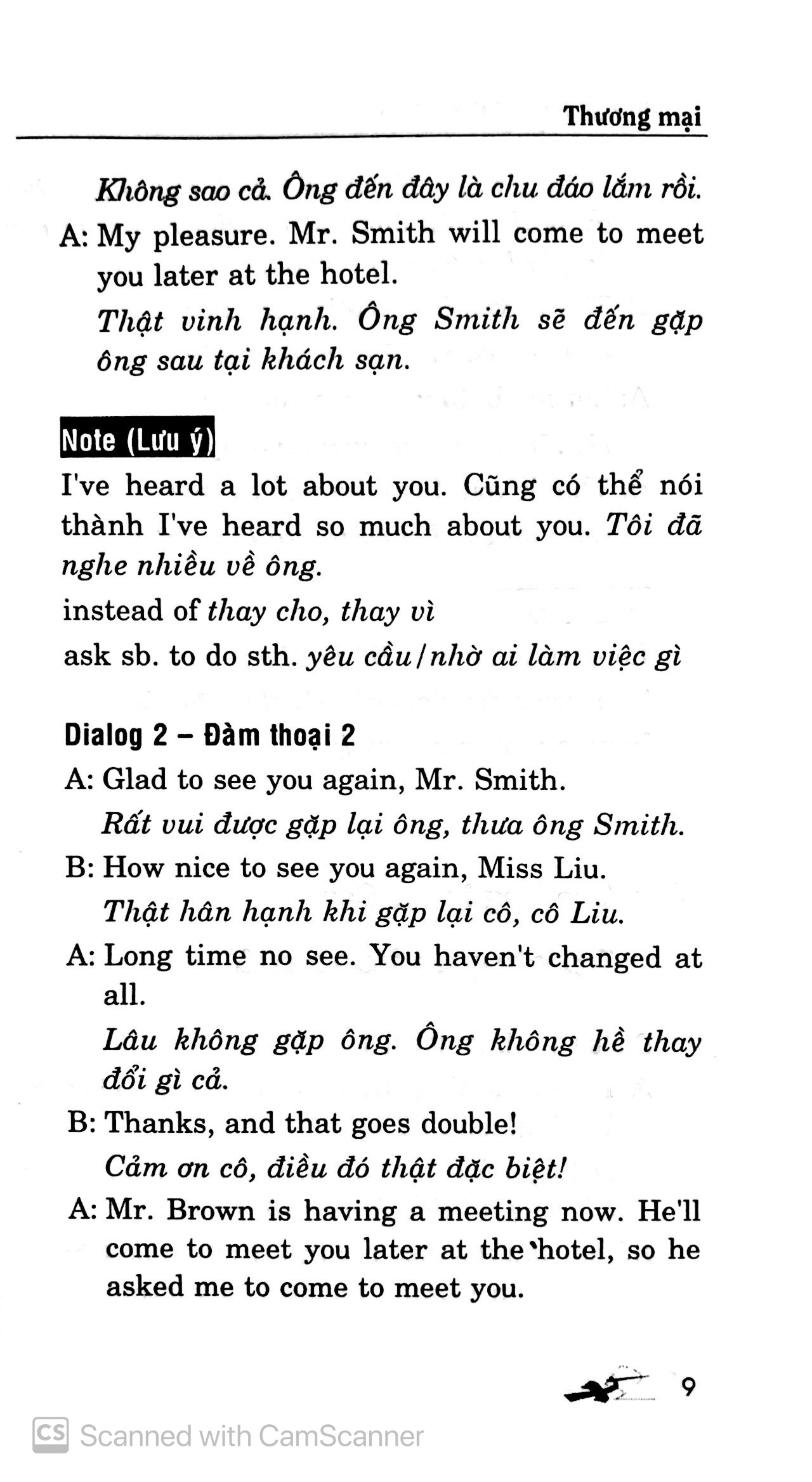 Thương mại

Không sao cả. Ông đến đây là chu đáo lắm rồi.

A: My pleasure. Mr. Smith will come to meet you later at the hotel.

Thật vinh hạnh. Ông Smith sẽ đến gặp ông sau tại khách sạn.

Note (Lưu ý)

I've heard a lot about you. Cũng có thể nói thành I've heard so much about you. Tôi đã nghe nhiều về ông.

instead of thay cho, thay vì

ask sb. to do sth. yêu cầu/nhờ ai làm việc gì

Dialog 2 – Đàm thoại 2

A: Glad to see you again, Mr. Smith.

Rất vui được gặp lại ông, thưa ông Smith.

B: How nice to see you again, Miss Liu.

Thật hân hạnh khi gặp lại cô, cô Liu.

A: Long time no see. You haven't changed at all.

Lâu không gặp ông. Ông không hề thay đổi gì cả.

B: Thanks, and that goes double!

Cảm ơn cô, điều đó thật đặc biệt!

A: Mr. Brown is having a meeting now. He'll come to meet you later at the hotel, so he asked me to come to meet you.

9

Scanned with CamScanner